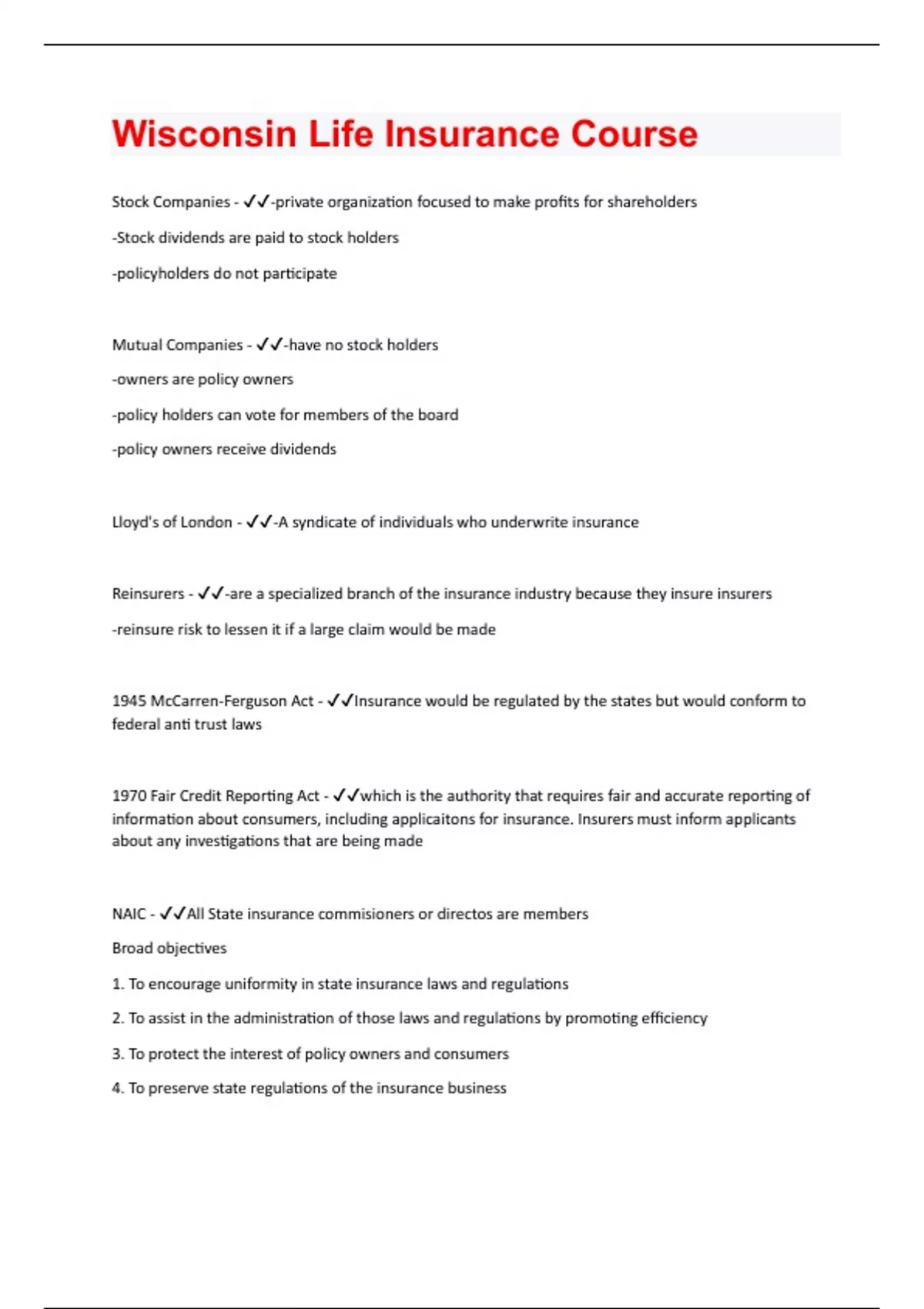 Wisconsin Life Insurance Course

Stock Companies - ✓✓-private organization focused to make profits for shareholders

-Stock dividends are paid to stock holders

-policyholders do not participate

Mutual Companies - ✓✓-have no stock holders

-owners are policy owners

-policy holders can vote for members of the board

-policy owners receive dividends

Lloyd's of London - ✓✓-A syndicate of individuals who underwrite insurance

Reinsurers - ✓✓-are a specialized branch of the insurance industry because they insure insurers

-reinsure risk to lessen it if a large claim would be made

1945 McCarren-Ferguson Act - ✓✓Insurance would be regulated by the states but would conform to federal anti trust laws

1970 Fair Credit Reporting Act - ✓✓which is the authority that requires fair and accurate reporting of information about consumers, including applicaitons for insurance. Insurers must inform applicants about any investigations that are being made

NAIC - ✓✓All State insurance commisioners or directos are members

Broad objectives

1. To encourage uniformity in state insurance laws and regulations

2. To assist in the administration of those laws and regulations by promoting efficiency

3. To protect the interest of policy owners and consumers

4. To preserve state regulations of the insurance business